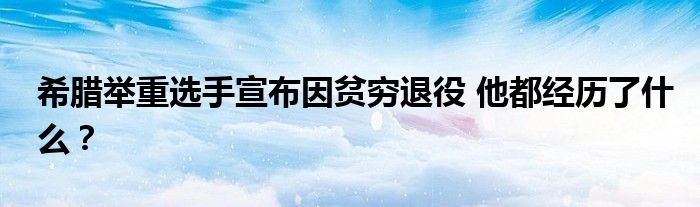 希腊举重选手宣布因贫穷退役 他都经历了什么？